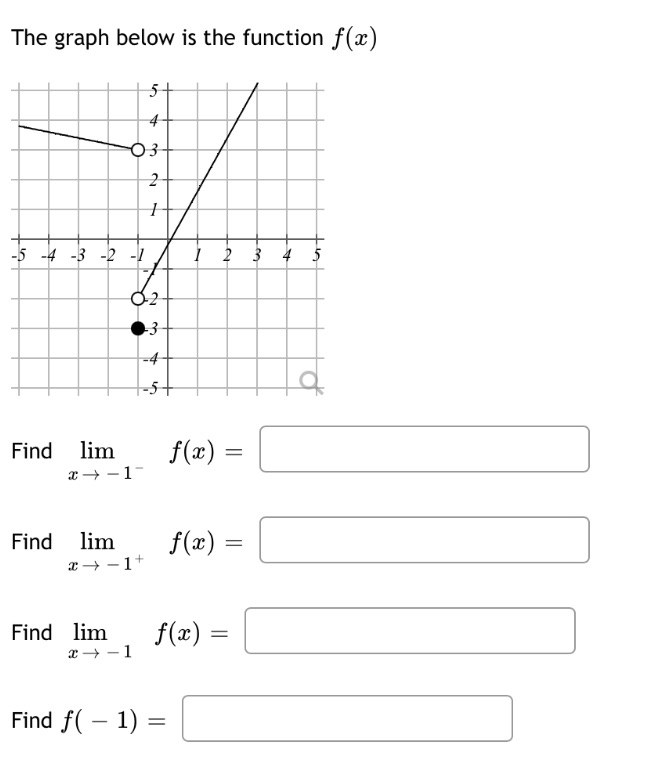 The graph below is the function $f(x)$

5
4
3
2
1
-5 -4 -3 -2 -1 1 2 3 4 5
-1
-2
-3
-4
-5

Find $\lim_{x \to -1^-} f(x) =$

Find $\lim_{x \to -1^+} f(x) =$

Find $\lim_{x \to -1} f(x) =$

Find $f(-1) =$